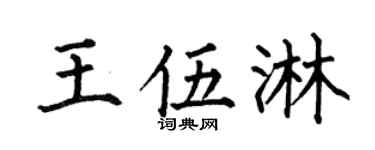 王伍淋

词典网